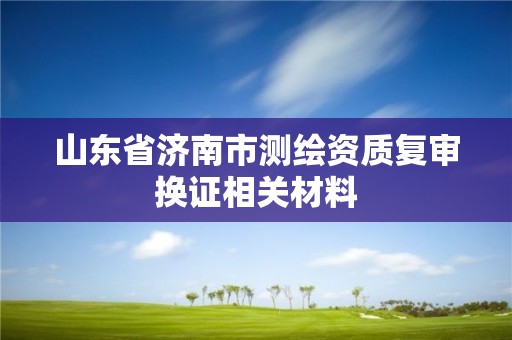 山东省济南市测绘资质复审换证相关材料